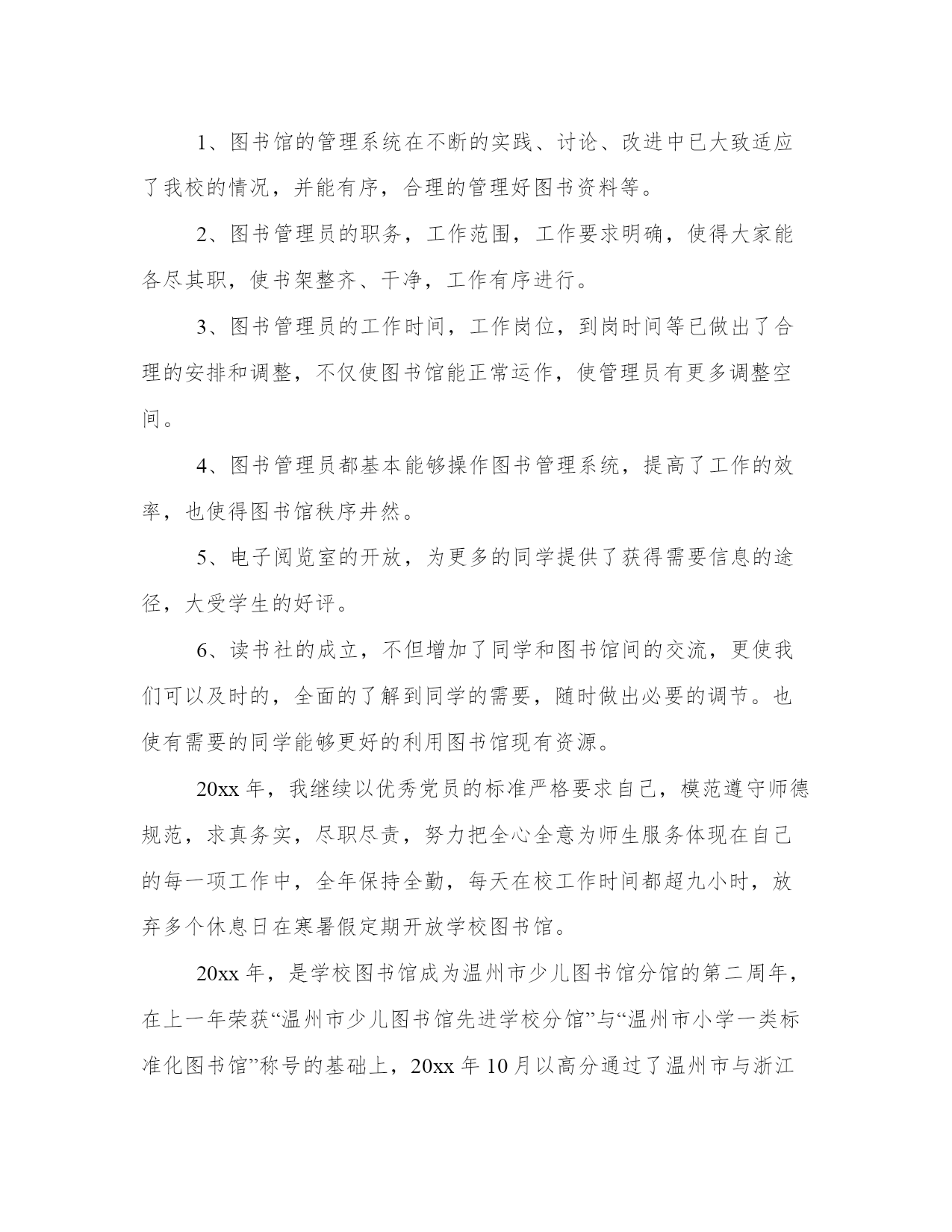 1、图书馆的管理系统在不断的实践、讨论、改进中已大致适应了我校的情况，并能有序，合理的管理好图书资料等。

2、图书管理员的职务，工作范围，工作要求明确，使得大家能各尽其职，使书架整齐、干净，工作有序进行。

3、图书管理员的工作时间，工作岗位，到岗时间等已做出了合理的安排和调整，不仅使图书馆能正常运作，使管理员有更多调整空间。

4、图书管理员都基本能够操作图书管理系统，提高了工作的效率，也使得图书馆秩序井然。

5、电子阅览室的开放，为更多的同学提供了获得需要信息的途径，大受学生的好评。

6、读书社的成立，不但增加了同学和图书馆间的交流，更使我们可以及时的，全面的了解到同学的需要，随时做出必要的调节。也使有需要的同学能够更好的利用图书馆现有资源。

20xx 年，我继续以优秀党员的标准严格要求自己，模范遵守师德规范，求真务实，尽职尽责，努力把全心全意为师生服务体现在自己的每一项工作中，全年保持全勤，每天在校工作时间都超九小时，放弃多个休息日在寒暑假定期开放学校图书馆。

20xx 年，是学校图书馆成为温州市少儿图书馆分馆的第二周年，在上一年荣获“温州市少儿图书馆先进学校分馆”与“温州市小学一类标准化图书馆”称号的基础上，20xx 年 10 月以高分通过了温州市与浙江